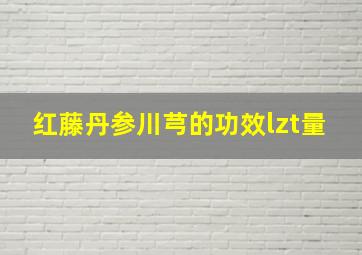 红藤丹参川芎的功效lzt量